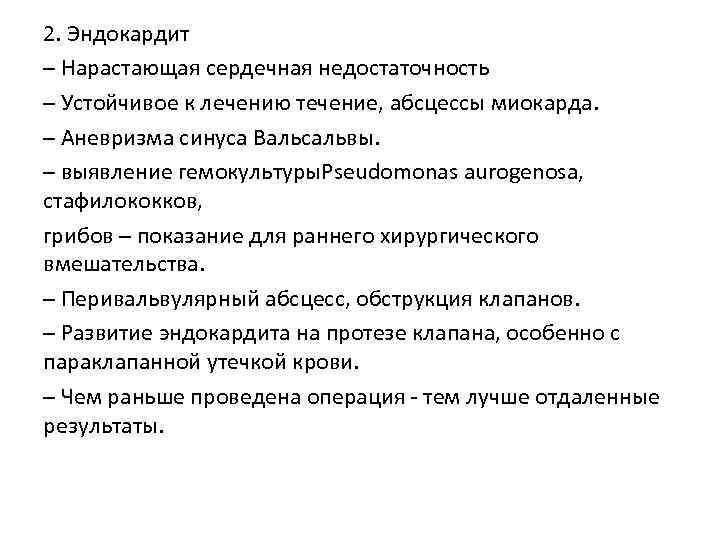 2. Эндокардит

– Нарастающая сердечная недостаточность

– Устойчивое к лечению течение, абсцессы миокарда.

– Аневризма синуса Вальсальвы.

– выявление гемокультурыPseudomonas aurogenosa, стафилококков,

грибов – показание для раннего хирургического вмешательства.

– Перивальвулярный абсцесс, обструкция клапанов.

– Развитие эндокардита на протезе клапана, особенно с параклапанной утечкой крови.

– Чем раньше проведена операция - тем лучше отдаленные результаты.